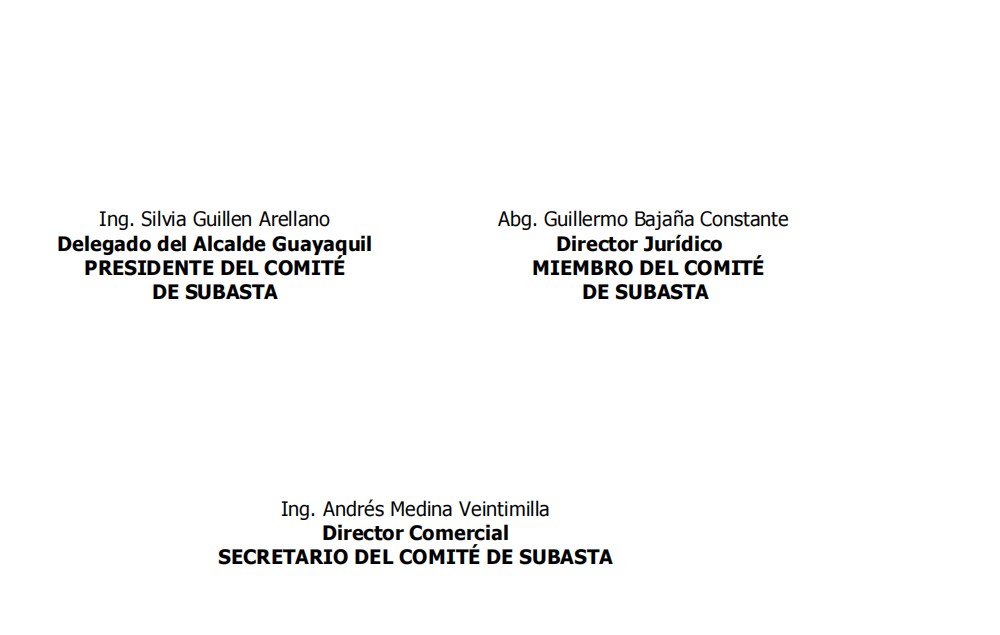 Ing. Silvia Guillen Arellano
Delegado del Alcalde Guayaquil
PRESIDENTE DEL COMITÉ
DE SUBASTA

Abg. Guillermo Bajaña Constante
Director Jurídico
MIEMBRO DEL COMITÉ
DE SUBASTA

Ing. Andrés Medina Veintimilla
Director Comercial
SECRETARIO DEL COMITÉ DE SUBASTA